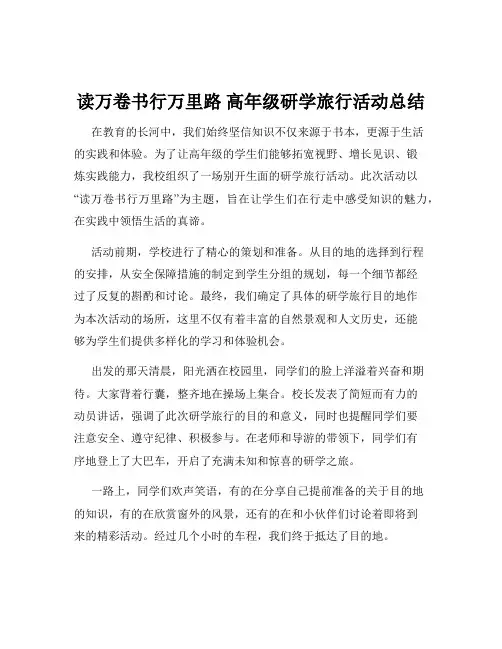 读万卷书行万里路 高年级研学旅行活动总结

在教育的长河中，我们始终坚信知识不仅来源于书本，更源于生活的实践和体验。为了让高年级的学生们能够拓宽视野、增长见识、锻炼实践能力，我校组织了一场别开生面的研学旅行活动。此次活动以“读万卷书行万里路”为主题，旨在让学生们在行走中感受知识的魅力，在实践中领悟生活的真谛。

活动前期，学校进行了精心的策划和准备。从目的地的选择到行程的安排，从安全保障措施的制定到学生分组的规划，每一个细节都经过了反复的斟酌和讨论。最终，我们确定了具体的研学旅行目的地作为本次活动的场所，这里不仅有着丰富的自然景观和人文历史，还能够为学生们提供多样化的学习和体验机会。

出发的那天清晨，阳光洒在校园里，同学们的脸上洋溢着兴奋和期待。大家背着行囊，整齐地在操场上集合。校长发表了简短而有力的动员讲话，强调了此次研学旅行的目的和意义，同时也提醒同学们要注意安全、遵守纪律、积极参与。在老师和导游的带领下，同学们有序地登上了大巴车，开启了充满未知和惊喜的研学之旅。

一路上，同学们欢声笑语，有的在分享自己提前准备的关于目的地的知识，有的在欣赏窗外的风景，还有的在和小伙伴们讨论着即将到来的精彩活动。经过几个小时的车程，我们终于抵达了目的地。